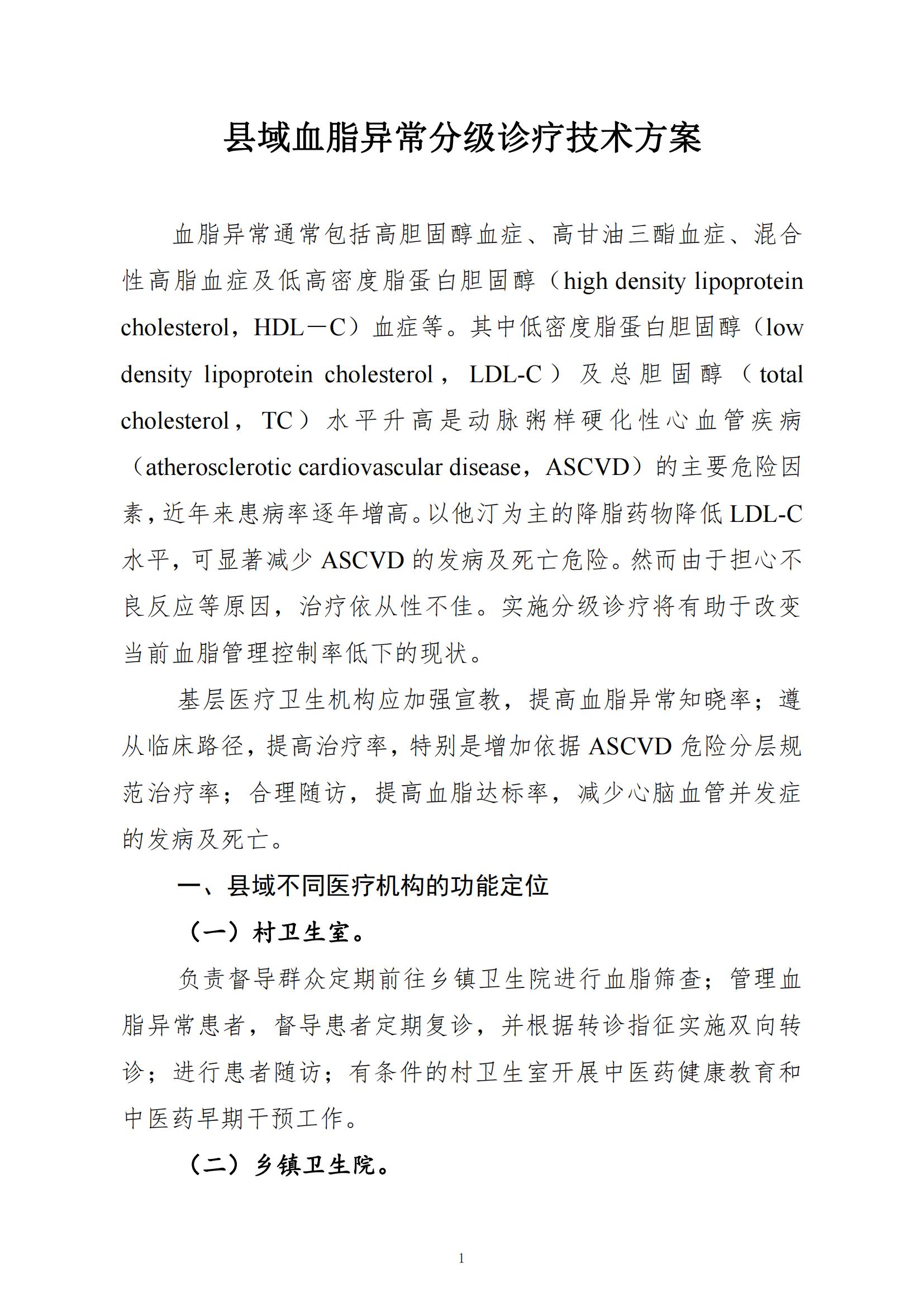 县域血脂异常分级诊疗技术方案

血脂异常通常包括高胆固醇血症、高甘油三酯血症、混合性高脂血症及低高密度脂蛋白胆固醇（high density lipoprotein cholesterol，HDL－C）血症等。其中低密度脂蛋白胆固醇（low density lipoprotein cholesterol，LDL-C）及总胆固醇（total cholesterol，TC）水平升高是动脉粥样硬化性心血管疾病（atherosclerotic cardiovascular disease，ASCVD）的主要危险因素，近年来患病率逐年增高。以他汀为主的降脂药物降低 LDL-C 水平，可显著减少 ASCVD 的发病及死亡危险。然而由于担心不良反应等原因，治疗依从性不佳。实施分级诊疗将有助于改变当前血脂管理控制率低下的现状。

基层医疗卫生机构应加强宣教，提高血脂异常知晓率；遵从临床路径，提高治疗率，特别是增加依据 ASCVD 危险分层规范治疗率；合理随访，提高血脂达标率，减少心脑血管并发症的发病及死亡。

一、县域不同医疗机构的功能定位

（一）村卫生室。

负责督导群众定期前往乡镇卫生院进行血脂筛查；管理血脂异常患者，督导患者定期复诊，并根据转诊指征实施双向转诊；进行患者随访；有条件的村卫生室开展中医药健康教育和中医药早期干预工作。

（二）乡镇卫生院。

1